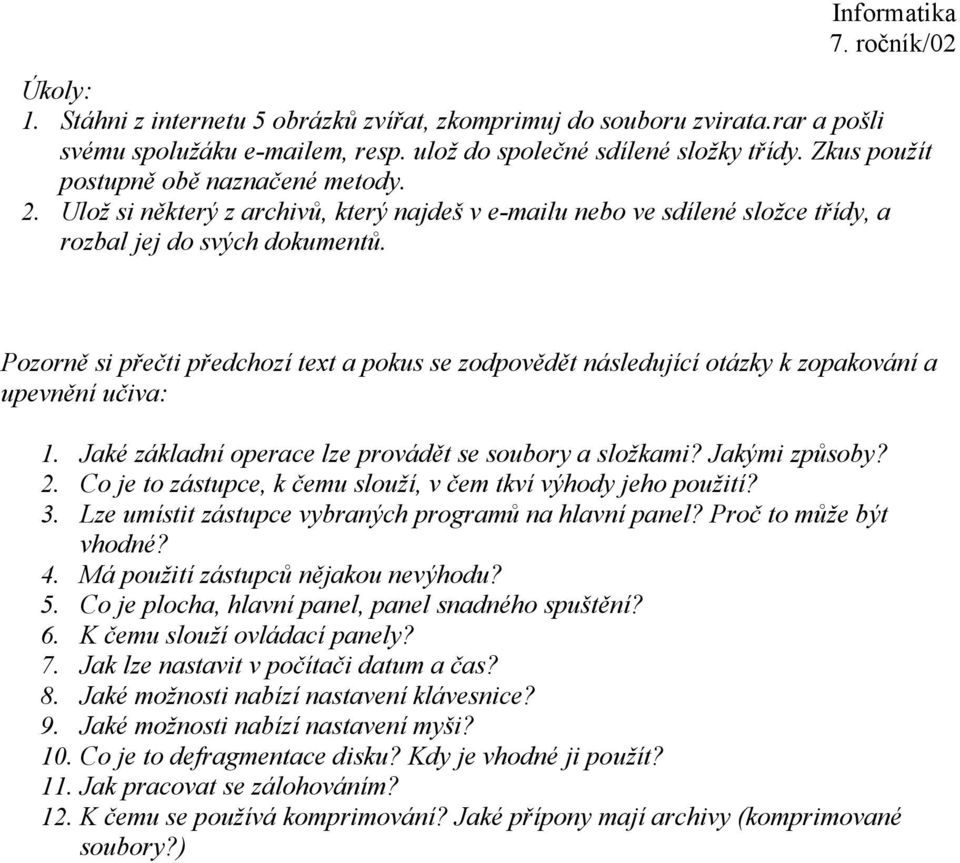 Informatika
7. ročník/02

Úkoly:
1. Stáhni z internetu 5 obrázků zvířat, zkomprimuj do souboru zvirata.rar a pošli svému spolužáku e-mailem, resp. ulož do společné sdílené složky třídy. Zkus použít postupně obě naznačené metody.
2. Ulož si některý z archivů, který najdeš v e-mailu nebo ve sdílené složce třídy, a rozbal jej do svých dokumentů.

Pozorně si přečti předchozí text a pokus se zodpovědět následující otázky k zopakování a upevnění učiva:

1. Jaké základní operace lze provádět se soubory a složkami? Jakými způsoby?
2. Co je to zástupce, k čemu slouží, v čem tkví výhody jeho použití?
3. Lze umístit zástupce vybraných programů na hlavní panel? Proč to může být vhodné?
4. Má použití zástupců nějakou nevýhodu?
5. Co je plocha, hlavní panel, panel snadného spuštění?
6. K čemu slouží ovládací panely?
7. Jak lze nastavit v počítači datum a čas?
8. Jaké možnosti nabízí nastavení klávesnice?
9. Jaké možnosti nabízí nastavení myši?
10. Co je to defragmentace disku? Kdy je vhodné ji použít?
11. Jak pracovat se zálohováním?
12. K čemu se používá komprimování? Jaké přípony mají archivy (komprimované soubory?)